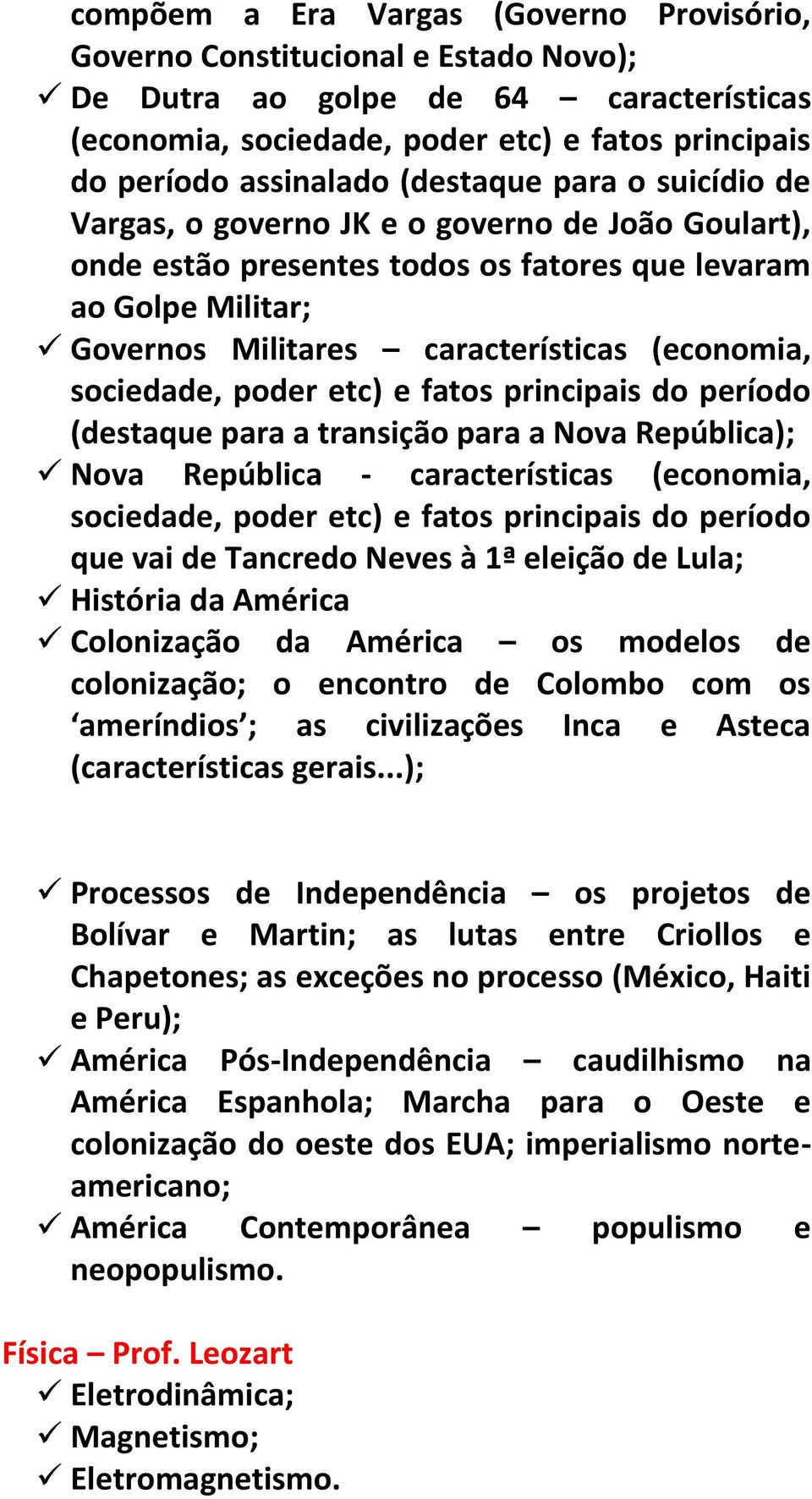 compõem a Era Vargas (Governo Provisório, Governo Constitucional e Estado Novo);
✓ De Dutra ao golpe de 64 – características (economia, sociedade, poder etc) e fatos principais do período assinalado (destaque para o suicídio de Vargas, o governo JK e o governo de João Goulart), onde estão presentes todos os fatores que levaram ao Golpe Militar;
✓ Governos Militares – características (economia, sociedade, poder etc) e fatos principais do período (destaque para a transição para a Nova República);
✓ Nova República - características (economia, sociedade, poder etc) e fatos principais do período que vai de Tancredo Neves à 1ª eleição de Lula;
✓ História da América
✓ Colonização da América – os modelos de colonização; o encontro de Colombo com os ‘ameríndios’; as civilizações Inca e Asteca (características gerais...);

✓ Processos de Independência – os projetos de Bolívar e Martin; as lutas entre Criollos e Chapetones; as exceções no processo (México, Haiti e Peru);
✓ América Pós-Independência – caudilhismo na América Espanhola; Marcha para o Oeste e colonização do oeste dos EUA; imperialismo norte-americano;
✓ América Contemporânea – populismo e neopopulismo.

Física – Prof. Leozart
✓ Eletrodinâmica;
✓ Magnetismo;
✓ Eletromagnetismo.